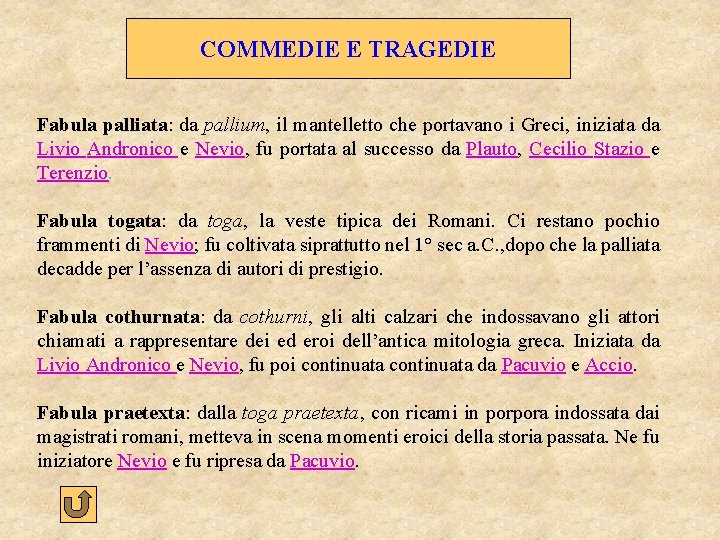 COMMEDIE E TRAGEDIE

Fabula palliata: da pallium, il mantelletto che portavano i Greci, iniziata da Livio Andronico e Nevio, fu portata al successo da Plauto, Cecilio Stazio e Terenzio.

Fabula togata: da toga, la veste tipica dei Romani. Ci restano pochio frammenti di Nevio; fu coltivata siprattutto nel 1° sec a.C.,dopo che la palliata decadde per l'assenza di autori di prestigio.

Fabula cothurnata: da cothurni, gli alti calzari che indossavano gli attori chiamati a rappresentare dei ed eroi dell'antica mitologia greca. Iniziata da Livio Andronico e Nevio, fu poi continuata continuata da Pacuvio e Accio.

Fabula praetexta: dalla toga praetexta, con ricami in porpora indossata dai magistrati romani, metteva in scena momenti eroici della storia passata. Ne fu iniziatore Nevio e fu ripresa da Pacuvio.